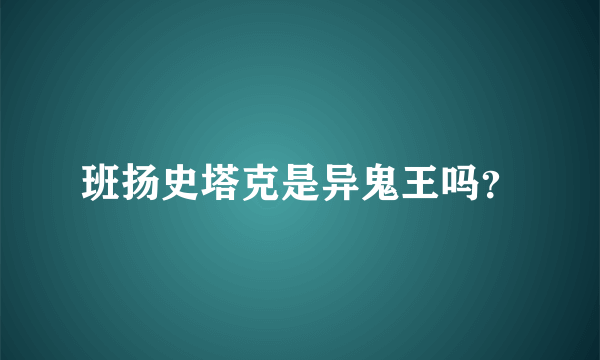 班扬史塔克是异鬼王吗?